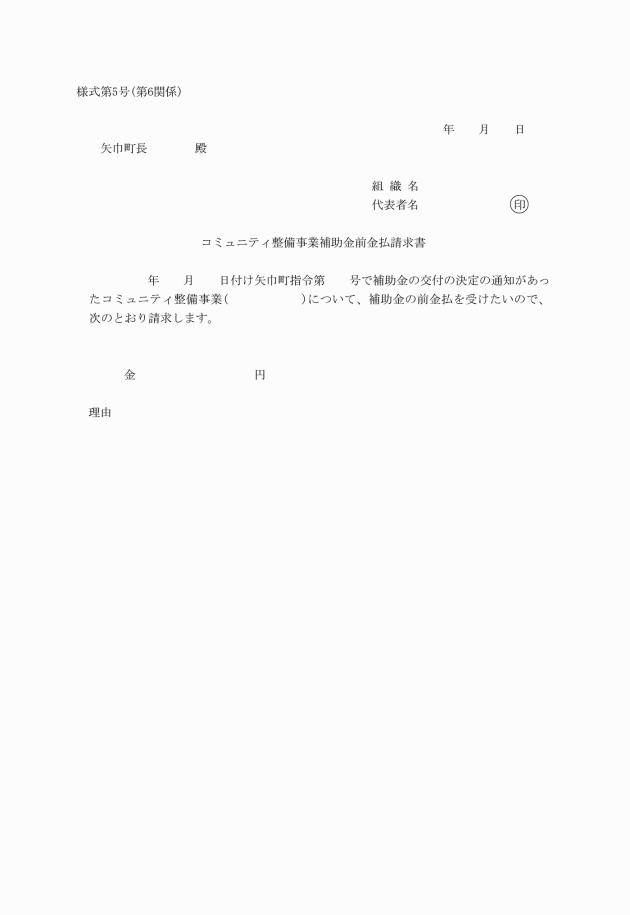 様式第5号(第6関係)

年　　月　　日

矢巾町長　　　　殿

組 織 名

代表者名　　　　　　印

コミュニティ整備事業補助金前金払請求書

年　　月　　日付け矢巾町指令第　　号で補助金の交付の決定の通知があったコミュニティ整備事業(　　　　　　　)について、補助金の前金払を受けたいので、次のとおり請求します。

金　　　　　　　　　　円

理由